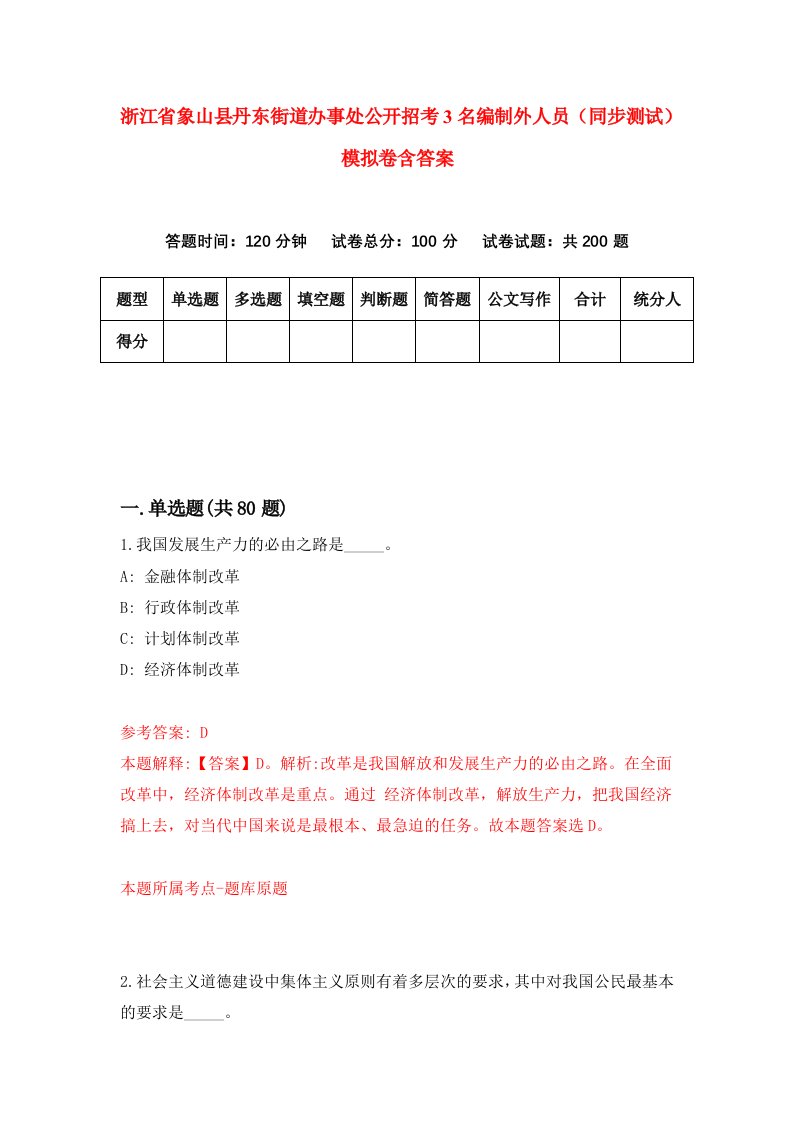 浙江省象山县丹东街道办事处公开招考3名编制外人员（同步测试）模拟卷含答案

答题时间：120分钟　试卷总分：100分　试卷试题：共200题

| 题型 | 单选题 | 多选题 | 填空题 | 判断题 | 简答题 | 公文写作 | 合计 | 统分人 |
|---|---|---|---|---|---|---|---|---|
| 得分 | | | | | | | | |

一.单选题(共80题)

1.我国发展生产力的必由之路是_____。
A: 金融体制改革
B: 行政体制改革
C: 计划体制改革
D: 经济体制改革

参考答案: D
本题解释:【答案】D。解析:改革是我国解放和发展生产力的必由之路。在全面改革中，经济体制改革是重点。通过 经济体制改革，解放生产力，把我国经济搞上去，对当代中国来说是最根本、最急迫的任务。故本题答案选D。

本题所属考点-题库原题

2.社会主义道德建设中集体主义原则有着多层次的要求，其中对我国公民最基本的要求是_____。